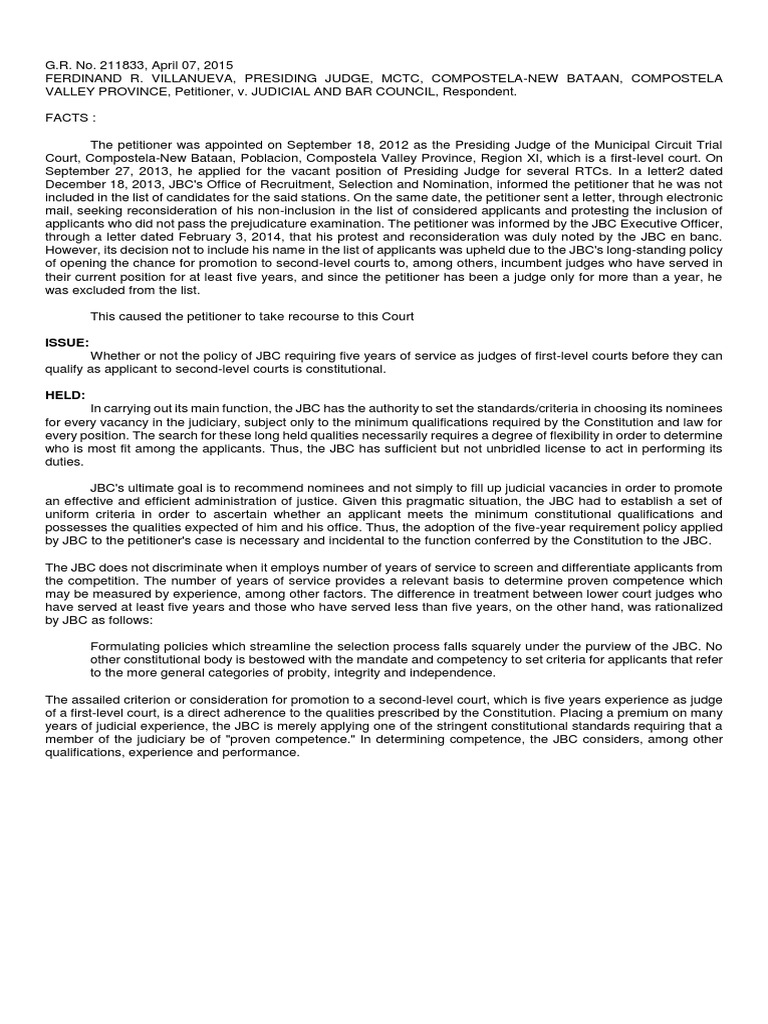 G.R. No. 211833, April 07, 2015
FERDINAND R. VILLANUEVA, PRESIDING JUDGE, MCTC, COMPOSTELA-NEW BATAAN, COMPOSTELA VALLEY PROVINCE, Petitioner, v. JUDICIAL AND BAR COUNCIL, Respondent.

FACTS :

The petitioner was appointed on September 18, 2012 as the Presiding Judge of the Municipal Circuit Trial Court, Compostela-New Bataan, Poblacion, Compostela Valley Province, Region XI, which is a first-level court. On September 27, 2013, he applied for the vacant position of Presiding Judge for several RTCs. In a letter2 dated December 18, 2013, JBC's Office of Recruitment, Selection and Nomination, informed the petitioner that he was not included in the list of candidates for the said stations. On the same date, the petitioner sent a letter, through electronic mail, seeking reconsideration of his non-inclusion in the list of considered applicants and protesting the inclusion of applicants who did not pass the prejudicature examination. The petitioner was informed by the JBC Executive Officer, through a letter dated February 3, 2014, that his protest and reconsideration was duly noted by the JBC en banc. However, its decision not to include his name in the list of applicants was upheld due to the JBC's long-standing policy of opening the chance for promotion to second-level courts to, among others, incumbent judges who have served in their current position for at least five years, and since the petitioner has been a judge only for more than a year, he was excluded from the list.

This caused the petitioner to take recourse to this Court

ISSUE:
Whether or not the policy of JBC requiring five years of service as judges of first-level courts before they can qualify as applicant to second-level courts is constitutional.

HELD:
In carrying out its main function, the JBC has the authority to set the standards/criteria in choosing its nominees for every vacancy in the judiciary, subject only to the minimum qualifications required by the Constitution and law for every position. The search for these long held qualities necessarily requires a degree of flexibility in order to determine who is most fit among the applicants. Thus, the JBC has sufficient but not unbridled license to act in performing its duties.

JBC's ultimate goal is to recommend nominees and not simply to fill up judicial vacancies in order to promote an effective and efficient administration of justice. Given this pragmatic situation, the JBC had to establish a set of uniform criteria in order to ascertain whether an applicant meets the minimum constitutional qualifications and possesses the qualities expected of him and his office. Thus, the adoption of the five-year requirement policy applied by JBC to the petitioner's case is necessary and incidental to the function conferred by the Constitution to the JBC.

The JBC does not discriminate when it employs number of years of service to screen and differentiate applicants from the competition. The number of years of service provides a relevant basis to determine proven competence which may be measured by experience, among other factors. The difference in treatment between lower court judges who have served at least five years and those who have served less than five years, on the other hand, was rationalized by JBC as follows:

Formulating policies which streamline the selection process falls squarely under the purview of the JBC. No other constitutional body is bestowed with the mandate and competency to set criteria for applicants that refer to the more general categories of probity, integrity and independence.

The assailed criterion or consideration for promotion to a second-level court, which is five years experience as judge of a first-level court, is a direct adherence to the qualities prescribed by the Constitution. Placing a premium on many years of judicial experience, the JBC is merely applying one of the stringent constitutional standards requiring that a member of the judiciary be of "proven competence." In determining competence, the JBC considers, among other qualifications, experience and performance.